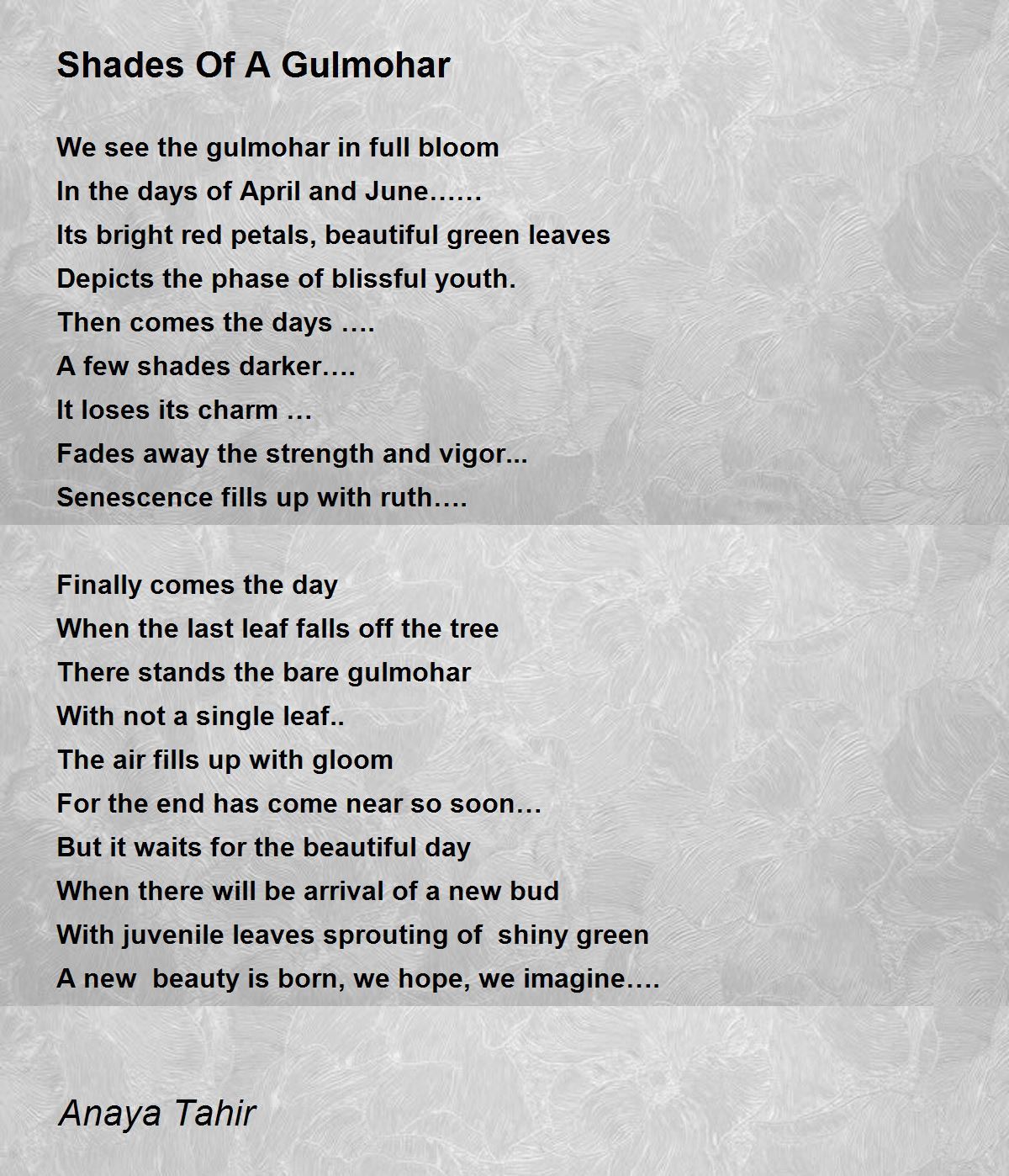 Shades Of A Gulmohar

We see the gulmohar in full bloom
In the days of April and June……
Its bright red petals, beautiful green leaves
Depicts the phase of blissful youth.
Then comes the days ….
A few shades darker….
It loses its charm …
Fades away the strength and vigor...
Senescence fills up with ruth….

Finally comes the day
When the last leaf falls off the tree
There stands the bare gulmohar
With not a single leaf..
The air fills up with gloom
For the end has come near so soon…
But it waits for the beautiful day
When there will be arrival of a new bud
With juvenile leaves sprouting of shiny green
A new beauty is born, we hope, we imagine….

Anaya Tahir